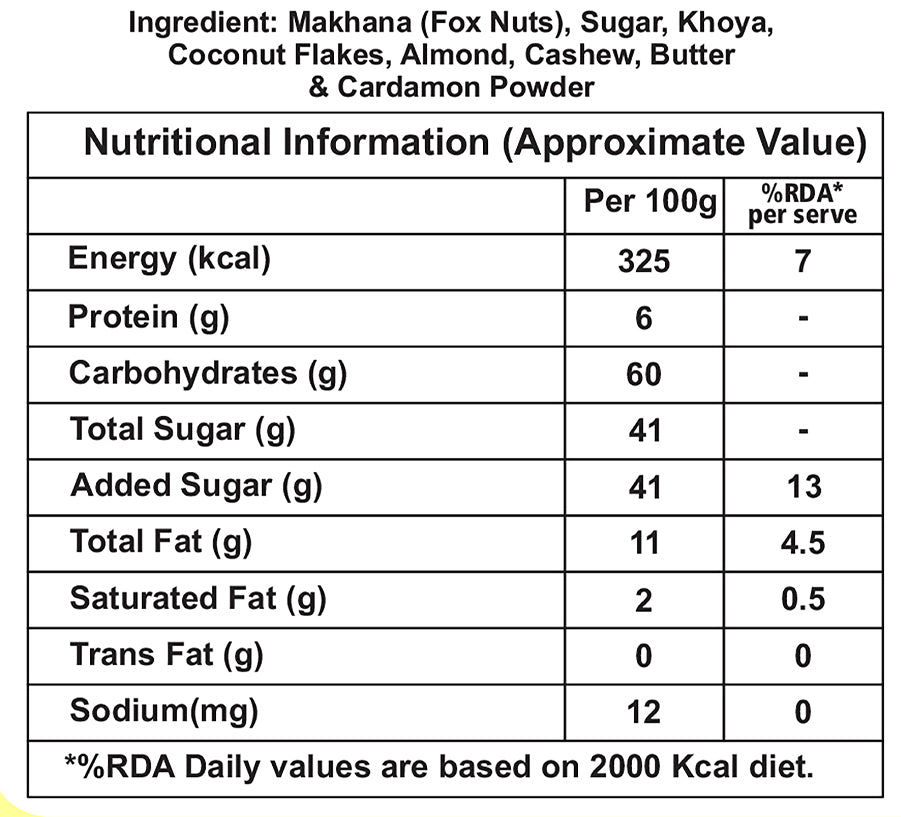 Ingredient: Makhana (Fox Nuts), Sugar, Khoya, Coconut Flakes, Almond, Cashew, Butter & Cardamon Powder

Nutritional Information (Approximate Value)

|  | Per 100g | %RDA* per serve |
|---|---|---|
| Energy (kcal) | 325 | 7 |
| Protein (g) | 6 | - |
| Carbohydrates (g) | 60 | - |
| Total Sugar (g) | 41 | - |
| Added Sugar (g) | 41 | 13 |
| Total Fat (g) | 11 | 4.5 |
| Saturated Fat (g) | 2 | 0.5 |
| Trans Fat (g) | 0 | 0 |
| Sodium(mg) | 12 | 0 |

*%RDA Daily values are based on 2000 Kcal diet.